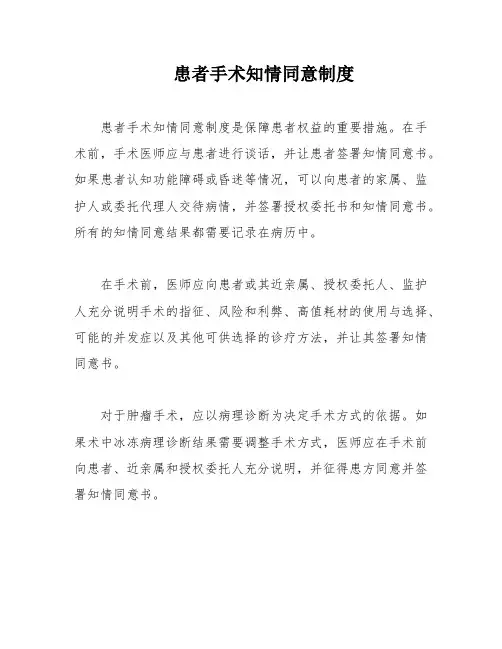 患者手术知情同意制度

患者手术知情同意制度是保障患者权益的重要措施。在手术前，手术医师应与患者进行谈话，并让患者签署知情同意书。如果患者认知功能障碍或昏迷等情况，可以向患者的家属、监护人或委托代理人交待病情，并签署授权委托书和知情同意书。所有的知情同意结果都需要记录在病历中。

在手术前，医师应向患者或其近亲属、授权委托人、监护人充分说明手术的指征、风险和利弊、高值耗材的使用与选择、可能的并发症以及其他可供选择的诊疗方法，并让其签署知情同意书。

对于肿瘤手术，应以病理诊断为决定手术方式的依据。如果术中冰冻病理诊断结果需要调整手术方式，医师应在手术前向患者、近亲属和授权委托人充分说明，并征得患方同意并签署知情同意书。